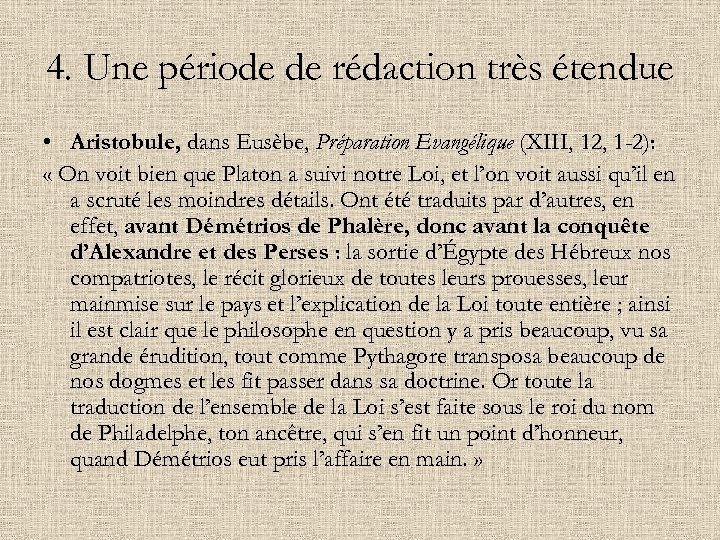 4. Une période de rédaction très étendue

• Aristobule, dans Eusèbe, Préparation Evangélique (XIII, 12, 1-2):

« On voit bien que Platon a suivi notre Loi, et l'on voit aussi qu'il en a scruté les moindres détails. Ont été traduits par d'autres, en effet, avant Démétrios de Phalère, donc avant la conquête d'Alexandre et des Perses : la sortie d'Égypte des Hébreux nos compatriotes, le récit glorieux de toutes leurs prouesses, leur mainmise sur le pays et l'explication de la Loi toute entière ; ainsi il est clair que le philosophe en question y a pris beaucoup, vu sa grande érudition, tout comme Pythagore transposa beaucoup de nos dogmes et les fit passer dans sa doctrine. Or toute la traduction de l'ensemble de la Loi s'est faite sous le roi du nom de Philadelphe, ton ancêtre, qui s'en fit un point d'honneur, quand Démétrios eut pris l'affaire en main. »